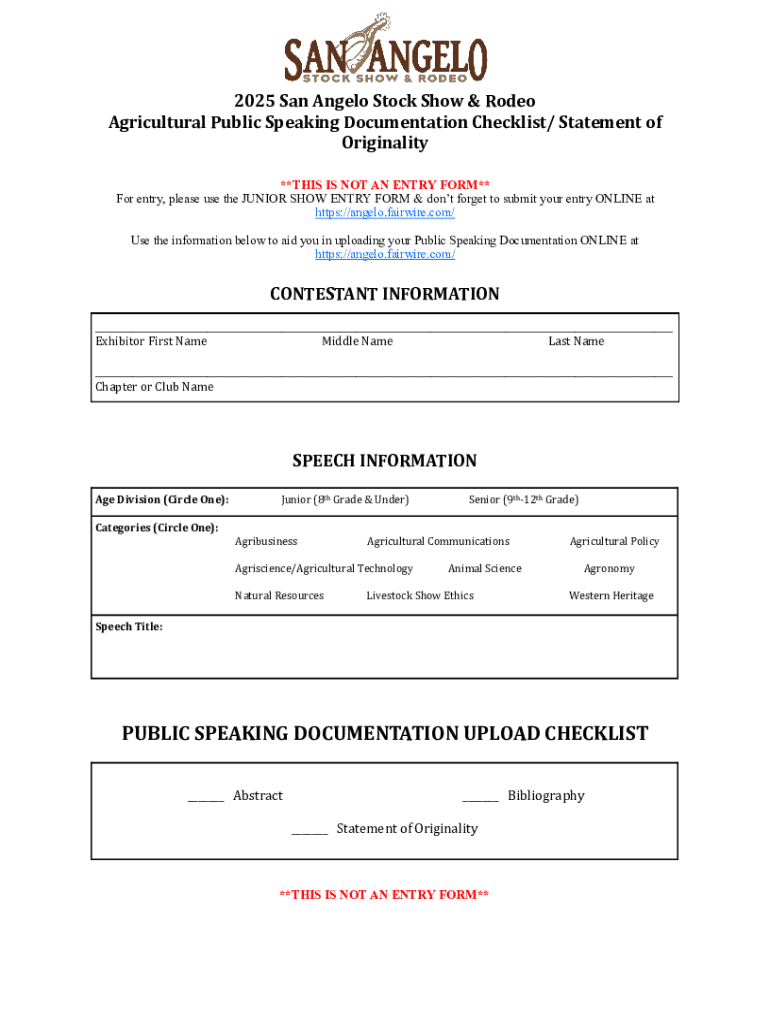 SAN ANGELO
STOCK SHOW & RODEO

2025 San Angelo Stock Show & Rodeo
Agricultural Public Speaking Documentation Checklist/ Statement of Originality

**THIS IS NOT AN ENTRY FORM**
For entry, please use the JUNIOR SHOW ENTRY FORM & don't forget to submit your entry ONLINE at https://angelo.fairwire.com/

Use the information below to aid you in uploading your Public Speaking Documentation ONLINE at https://angelo.fairwire.com/

CONTESTANT INFORMATION

Exhibitor First Name Middle Name Last Name

Chapter or Club Name

SPEECH INFORMATION

Age Division (Circle One): Junior ($8^{th}$ Grade & Under) Senior ($9^{th}$-$12^{th}$ Grade)

Categories (Circle One):
Agribusiness Agricultural Communications Agricultural Policy
Agriscience/Agricultural Technology Animal Science Agronomy
Natural Resources Livestock Show Ethics Western Heritage

Speech Title:

PUBLIC SPEAKING DOCUMENTATION UPLOAD CHECKLIST

______ Abstract ______ Bibliography
______ Statement of Originality

**THIS IS NOT AN ENTRY FORM**